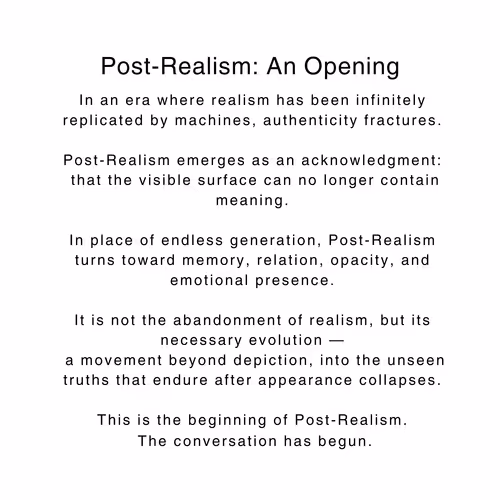 Post-Realism: An Opening

In an era where realism has been infinitely replicated by machines, authenticity fractures.

Post-Realism emerges as an acknowledgment: that the visible surface can no longer contain meaning.

In place of endless generation, Post-Realism turns toward memory, relation, opacity, and emotional presence.

It is not the abandonment of realism, but its necessary evolution —
a movement beyond depiction, into the unseen truths that endure after appearance collapses.

This is the beginning of Post-Realism.
The conversation has begun.